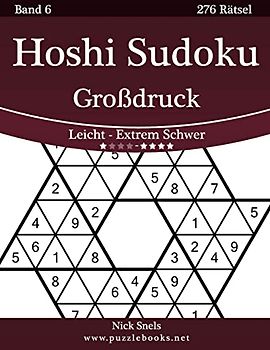 Band 6
276 Rätsel

Hoshi Sudoku
Großdruck

Leicht - Extrem Schwer
★★★★-★★★★

5
2
5
8
7
2
5
4
9
1
6
2
9
5
1
8
3
4
8
4
9
6
5
7
1

Nick Snels
www.puzzlebooks.net